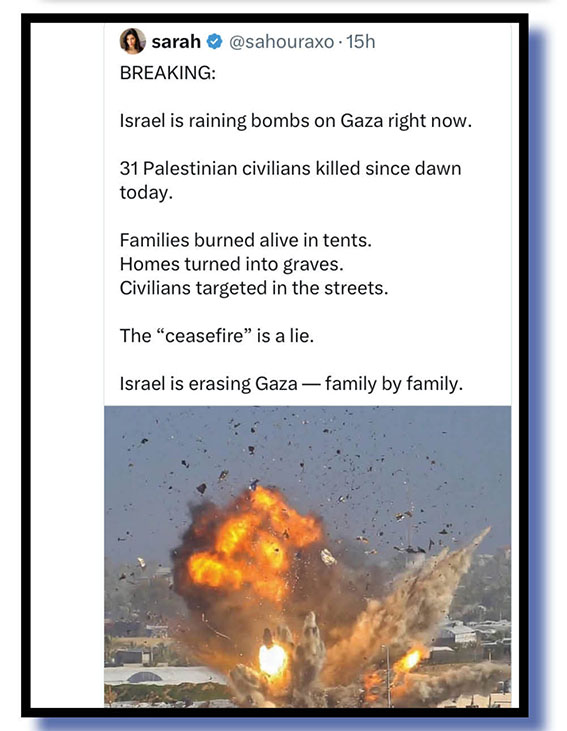 sarah @sahouraxo · 15h

BREAKING:

Israel is raining bombs on Gaza right now.

31 Palestinian civilians killed since dawn today.

Families burned alive in tents.
Homes turned into graves.
Civilians targeted in the streets.

The “ceasefire” is a lie.

Israel is erasing Gaza — family by family.